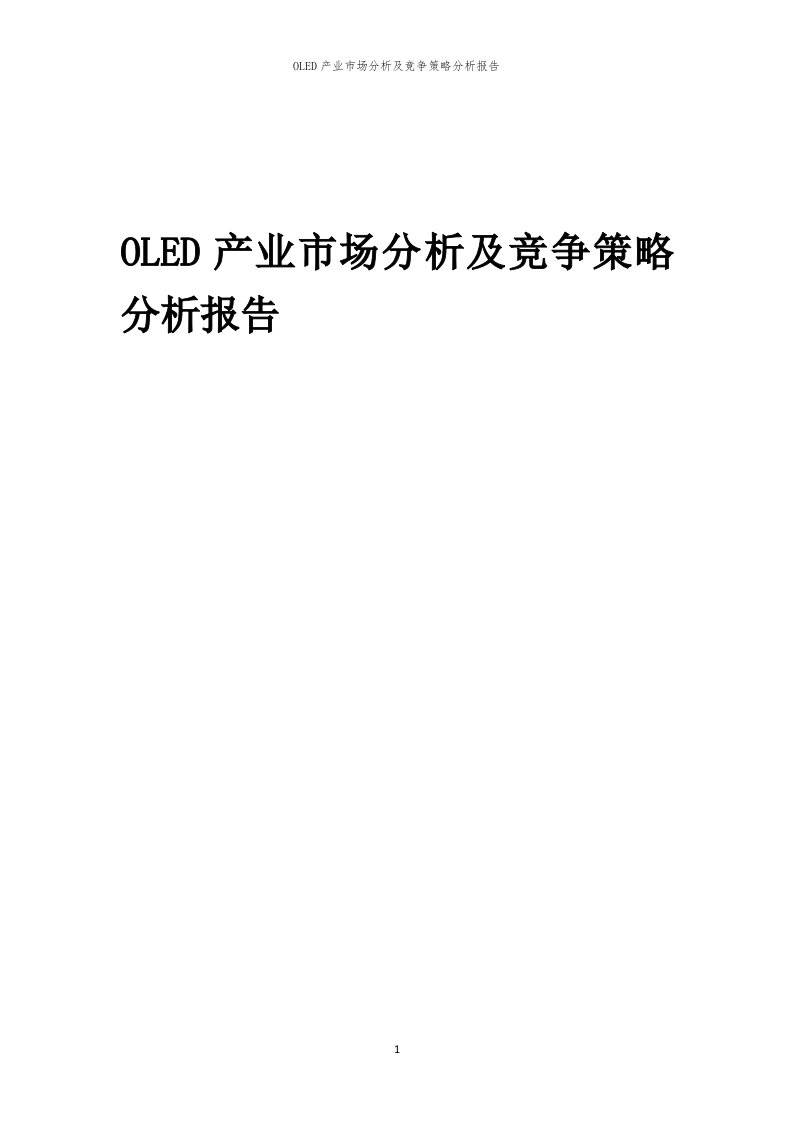 OLED 产业市场分析及竞争策略分析报告

OLED 产业市场分析及竞争策略分析报告

1